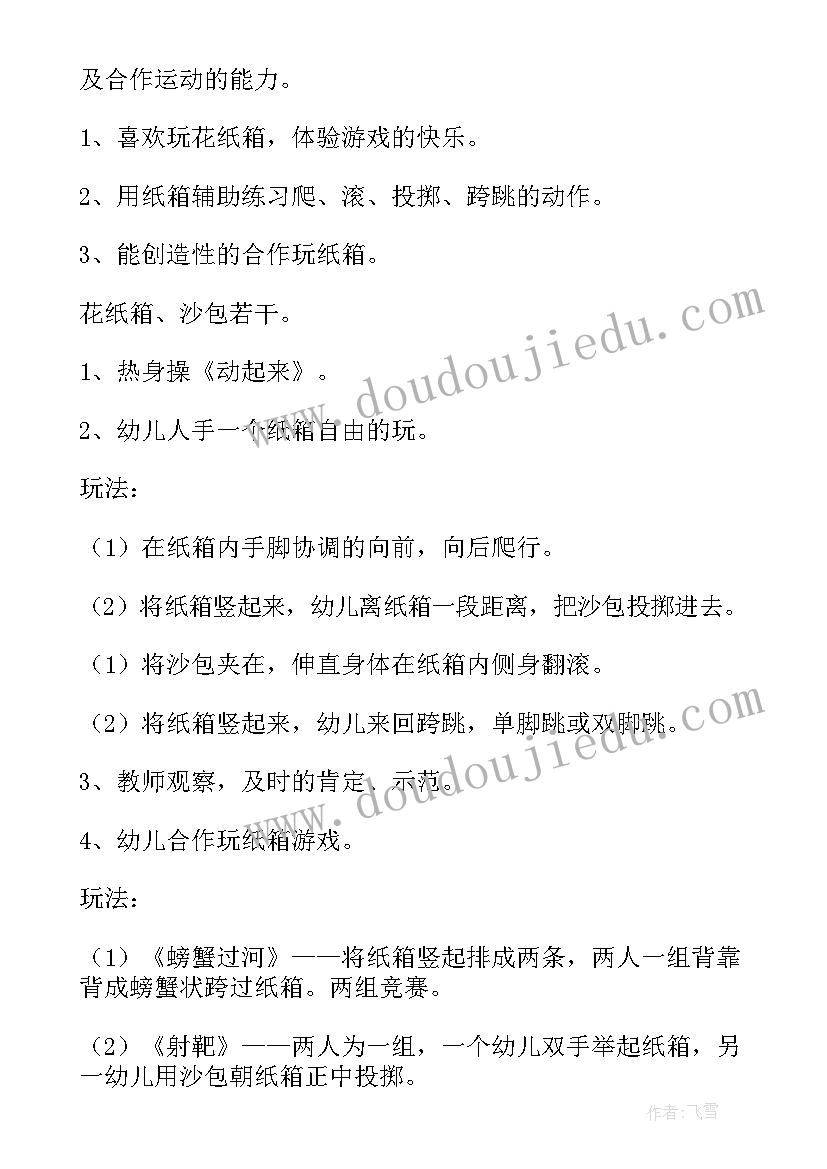 及合作运动的能力。

1、喜欢玩花纸箱，体验游戏的快乐。

2、用纸箱辅助练习爬、滚、投掷、跨跳的动作。

3、能创造性的合作玩纸箱。

花纸箱、沙包若干。

1、热身操《动起来》。

2、幼儿人手一个纸箱自由的玩。

玩法：

（1）在纸箱内手脚协调的向前，向后爬行。

（2）将纸箱竖起来，幼儿离纸箱一段距离，把沙包投掷进去。

（1）将沙包夹在，伸直身体在纸箱内侧身翻滚。

（2）将纸箱竖起来，幼儿来回跨跳，单脚跳或双脚跳。

3、教师观察，及时的肯定、示范。

4、幼儿合作玩纸箱游戏。

玩法：

（1）《螃蟹过河》——将纸箱竖起排成两条，两人一组背靠背成螃蟹状跨过纸箱。两组竞赛。

（2）《射靶》——两人为一组，一个幼儿双手举起纸箱，另一幼儿用沙包朝纸箱正中投掷。

www.doudoujiedu.com

www.doudoujiedu.com

作者：飞雪